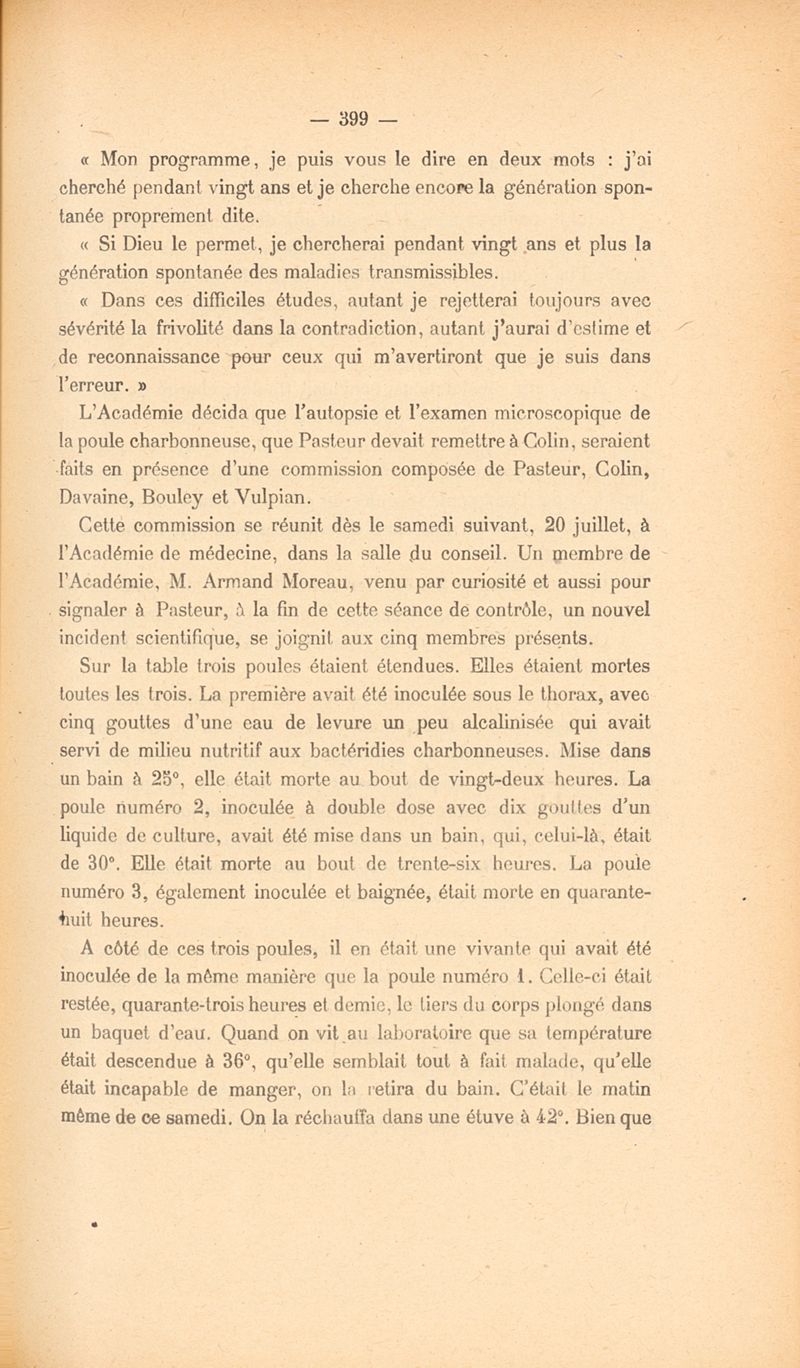 — 399 —

« Mon programme, je puis vous le dire en deux mots : j'ai cherché pendant vingt ans et je cherche encore la génération spontanée proprement dite.

« Si Dieu le permet, je chercherai pendant vingt ans et plus la génération spontanée des maladies transmissibles.

« Dans ces difficiles études, autant je rejetterai toujours avec sévérité la frivolité dans la contradiction, autant j'aurai d'estime et de reconnaissance pour ceux qui m'avertiront que je suis dans l'erreur. »

L'Académie décida que l'autopsie et l'examen microscopique de la poule charbonneuse, que Pasteur devait remettre à Colin, seraient faits en présence d'une commission composée de Pasteur, Colin, Davaine, Bouley et Vulpian.

Cette commission se réunit dès le samedi suivant, 20 juillet, à l'Académie de médecine, dans la salle du conseil. Un membre de l'Académie, M. Armand Moreau, venu par curiosité et aussi pour signaler à Pasteur, à la fin de cette séance de contrôle, un nouvel incident scientifique, se joignit aux cinq membres présents.

Sur la table trois poules étaient étendues. Elles étaient mortes toutes les trois. La première avait été inoculée sous le thorax, avec cinq gouttes d'une eau de levure un peu alcalinisée qui avait servi de milieu nutritif aux bactéridies charbonneuses. Mise dans un bain à 25°, elle était morte au bout de vingt-deux heures. La poule numéro 2, inoculée à double dose avec dix gouttes d'un liquide de culture, avait été mise dans un bain, qui, celui-là, était de 30°. Elle était morte au bout de trente-six heures. La poule numéro 3, également inoculée et baignée, était morte en quarante-huit heures.

A côté de ces trois poules, il en était une vivante qui avait été inoculée de la même manière que la poule numéro 1. Celle-ci était restée, quarante-trois heures et demie, le tiers du corps plongé dans un baquet d'eau. Quand on vit au laboratoire que sa température était descendue à 36°, qu'elle semblait tout à fait malade, qu'elle était incapable de manger, on la retira du bain. C'était le matin même de ce samedi. On la réchauffa dans une étuve à 42°. Bien que